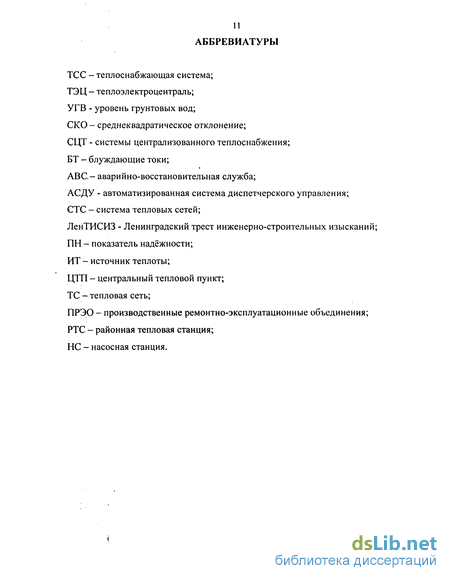 11

АББРЕВИАТУРЫ

ТСС – теплоснабжающая система;

ТЭЦ – теплоэлектроцентраль;

УГВ - уровень грунтовых вод;

СКО – среднеквадратическое отклонение;

СЦТ - системы централизованного теплоснабжения;

БТ – блуждающие токи;

АВС – аварийно-восстановительная служба;

АСДУ - автоматизированная система диспетчерского управления;

СТС – система тепловых сетей;

ЛенТИСИЗ - Ленинградский трест инженерно-строительных изысканий;

ПН – показатель надёжности;

ИТ – источник теплоты;

ЦТП – центральный тепловой пункт;

ТС – тепловая сеть;

ПРЭО – производственные ремонтно-эксплуатационные объединения;

РТС – районная тепловая станция;

НС – насосная станция.

dsLib.net
библиотека диссертаций